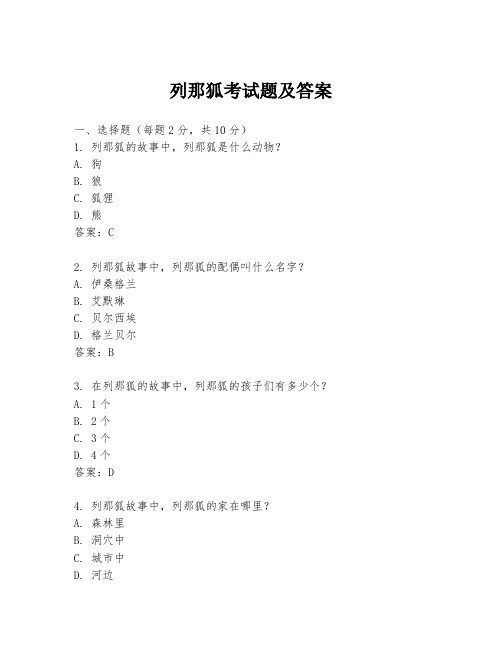 列那狐考试题及答案

一、选择题（每题 2 分，共 10 分）
1. 列那狐的故事中，列那狐是什么动物？
A. 狗
B. 狼
C. 狐狸
D. 熊
答案：C

2. 列那狐故事中，列那狐的配偶叫什么名字？
A. 伊桑格兰
B. 艾默琳
C. 贝尔西埃
D. 格兰贝尔
答案：B

3. 在列那狐的故事中，列那狐的孩子们有多少个？
A. 1 个
B. 2 个
C. 3 个
D. 4 个
答案：D

4. 列那狐故事中，列那狐的家在哪里？
A. 森林里
B. 洞穴中
C. 城市中
D. 河边